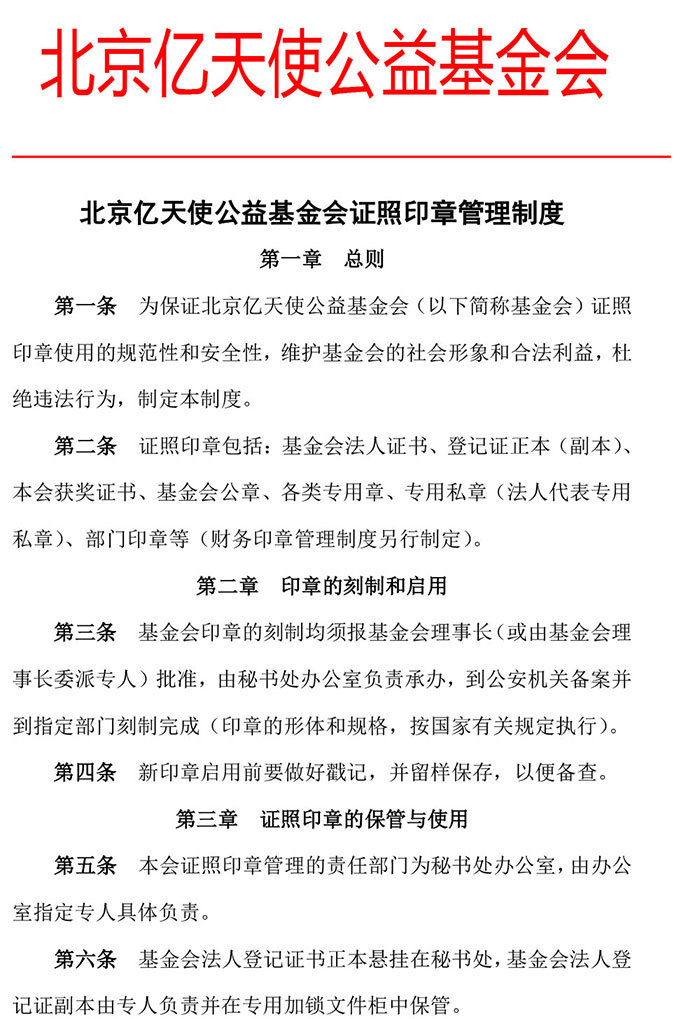 北京亿天使公益基金会

北京亿天使公益基金会证照印章管理制度

第一章　总则

第一条　为保证北京亿天使公益基金会（以下简称基金会）证照印章使用的规范性和安全性，维护基金会的社会形象和合法利益，杜绝违法行为，制定本制度。

第二条　证照印章包括：基金会法人证书、登记证正本（副本）、本会获奖证书、基金会公章、各类专用章、专用私章（法人代表专用私章）、部门印章等（财务印章管理制度另行制定）。

第二章　印章的刻制和启用

第三条　基金会印章的刻制均须报基金会理事长（或由基金会理事长委派专人）批准，由秘书处办公室负责承办，到公安机关备案并到指定部门刻制完成（印章的形体和规格，按国家有关规定执行）。

第四条　新印章启用前要做好戳记，并留样保存，以便备查。

第三章　证照印章的保管与使用

第五条　本会证照印章管理的责任部门为秘书处办公室，由办公室指定专人具体负责。

第六条　基金会法人登记证书正本悬挂在秘书处，基金会法人登记证副本由专人负责并在专用加锁文件柜中保管。